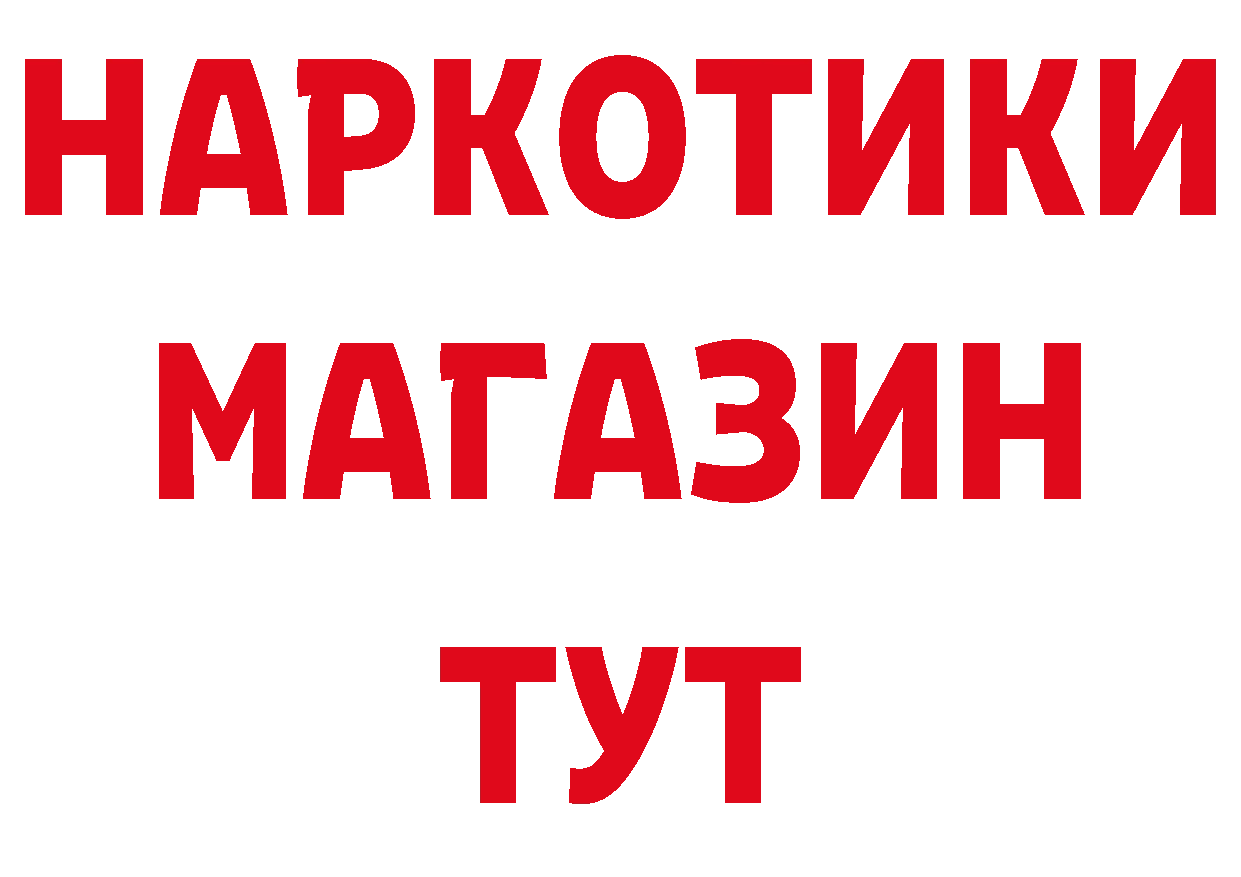 НАРКОТИКИ
МАГАЗИН
ТУТ